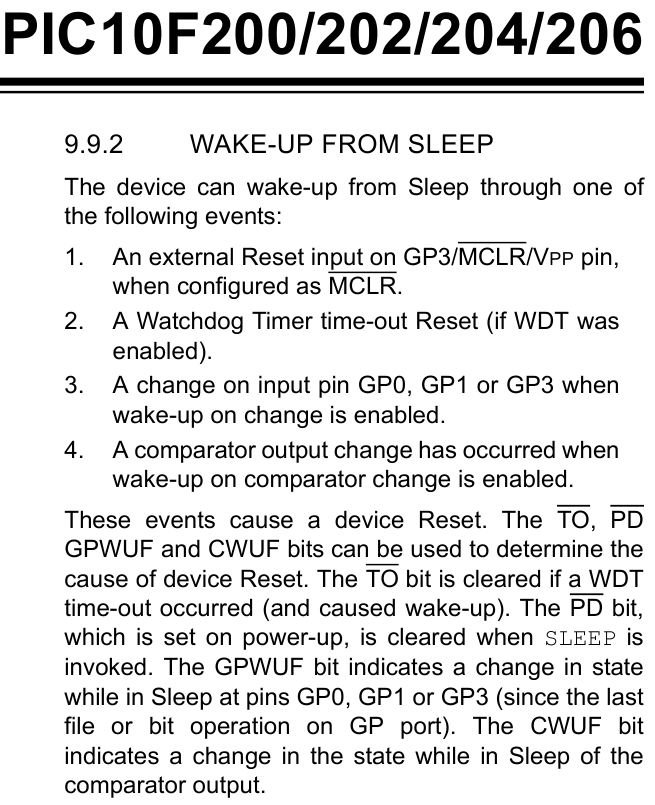 PIC10F200/202/204/206

9.9.2 WAKE-UP FROM SLEEP

The device can wake-up from Sleep through one of the following events:

1. An external Reset input on GP3/$\overline{MCLR}$/VPP pin, when configured as $\overline{MCLR}$.
2. A Watchdog Timer time-out Reset (if WDT was enabled).
3. A change on input pin GP0, GP1 or GP3 when wake-up on change is enabled.
4. A comparator output change has occurred when wake-up on comparator change is enabled.

These events cause a device Reset. The $\overline{TO}$, $\overline{PD}$ GPWUF and CWUF bits can be used to determine the cause of device Reset. The $\overline{TO}$ bit is cleared if a WDT time-out occurred (and caused wake-up). The $\overline{PD}$ bit, which is set on power-up, is cleared when SLEEP is invoked. The GPWUF bit indicates a change in state while in Sleep at pins GP0, GP1 or GP3 (since the last file or bit operation on GP port). The CWUF bit indicates a change in the state while in Sleep of the comparator output.